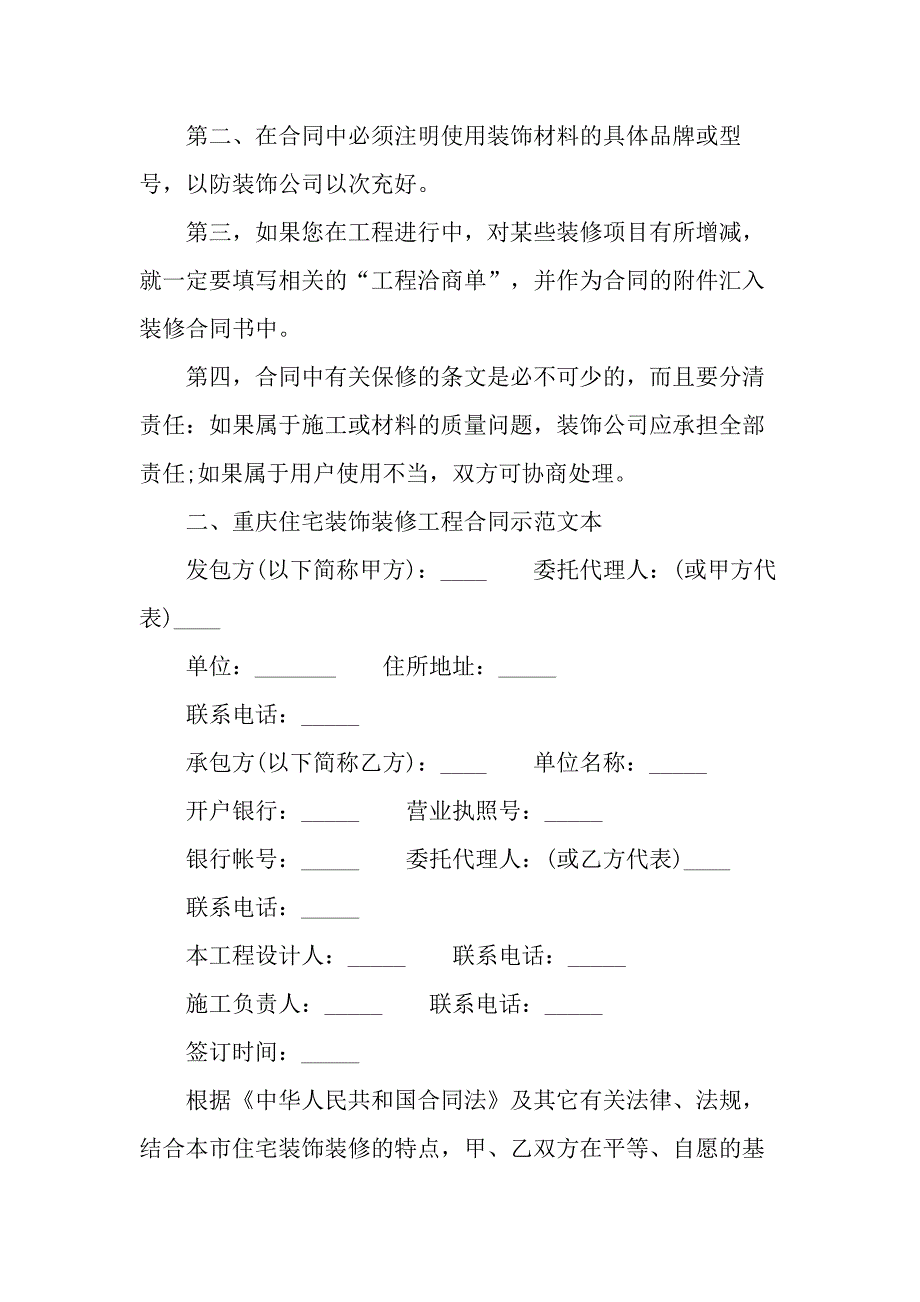 第二、在合同中必须注明使用装饰材料的具体品牌或型号，以防装饰公司以次充好。

第三，如果您在工程进行中，对某些装修项目有所增减，就一定要填写相关的“工程洽商单”，并作为合同的附件汇入装修合同书中。

第四，合同中有关保修的条文是必不可少的，而且要分清责任：如果属于施工或材料的质量问题，装饰公司应承担全部责任;如果属于用户使用不当，双方可协商处理。

二、重庆住宅装饰装修工程合同示范文本

发包方(以下简称甲方)：____ 委托代理人：(或甲方代表)____

单位：_______ 住所地址：_____

联系电话：_____

承包方(以下简称乙方)：____ 单位名称：_____

开户银行：_____ 营业执照号：_____

银行帐号：_____ 委托代理人：(或乙方代表)____

联系电话：_____

本工程设计人：_____ 联系电话：_____

施工负责人：_____ 联系电话：_____

签订时间：_____

根据《中华人民共和国合同法》及其它有关法律、法规，结合本市住宅装饰装修的特点，甲、乙双方在平等、自愿的基